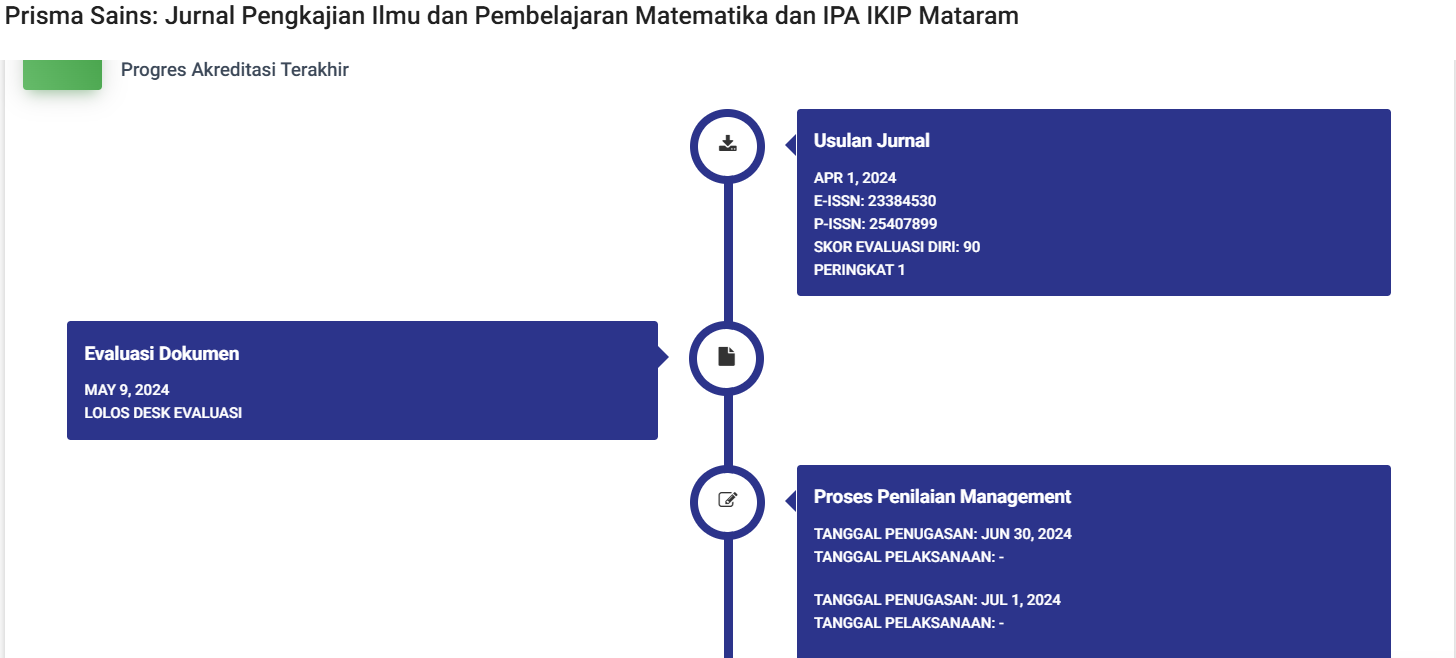 Prisma Sains: Jurnal Pengkajian Ilmu dan Pembelajaran Matematika dan IPA IKIP Mataram

Progres Akreditasi Terakhir

Usulan Jurnal

APR 1, 2024
E-ISSN: 23384530
P-ISSN: 25407899
SKOR EVALUASI DIRI: 90
PERINGKAT 1

Evaluasi Dokumen

MAY 9, 2024
LOLOS DESK EVALUASI

Proses Penilaian Management

TANGGAL PENUGASAN: JUN 30, 2024
TANGGAL PELAKSANAAN: -

TANGGAL PENUGASAN: JUL 1, 2024
TANGGAL PELAKSANAAN: -